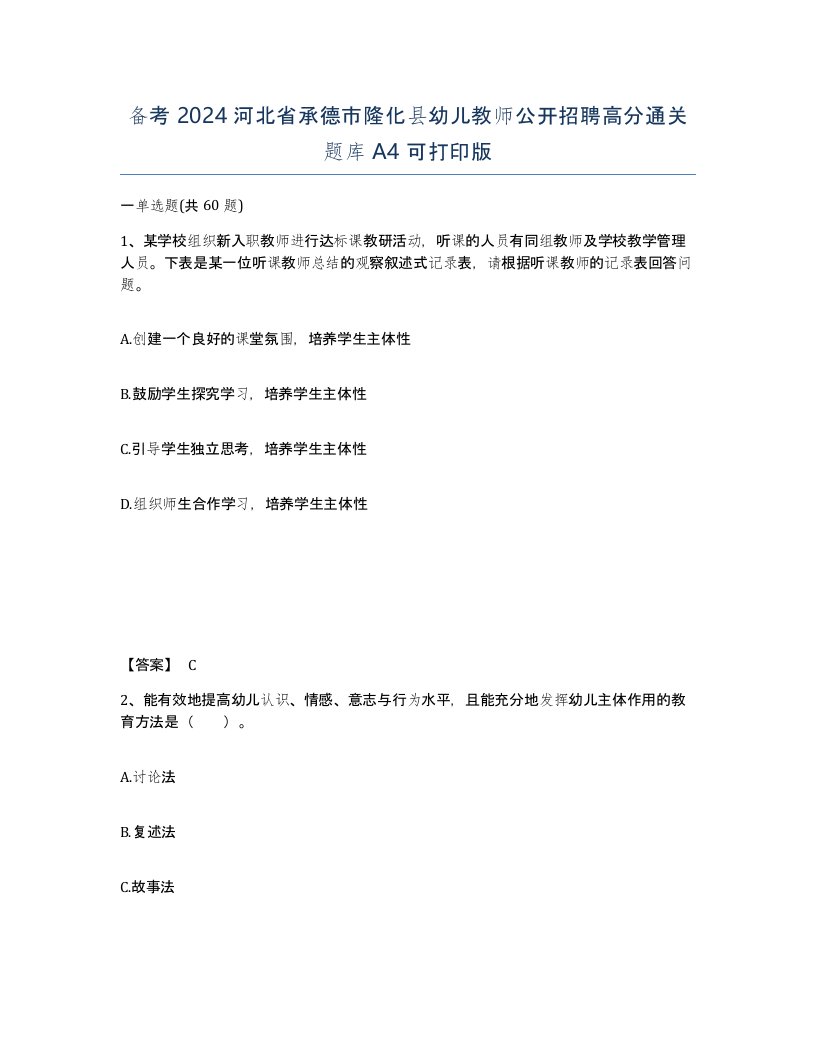 备考 2024 河北省承德市隆化县幼儿教师公开招聘高分通关题库 A4 可打印版

一单选题(共 60 题)

1、某学校组织新入职教师进行达标课教研活动，听课的人员有同组教师及学校教学管理人员。下表是某一位听课教师总结的观察叙述式记录表，请根据听课教师的记录表回答问题。

A.创建一个良好的课堂氛围，培养学生主体性

B.鼓励学生探究学习，培养学生主体性

C.引导学生独立思考，培养学生主体性

D.组织师生合作学习，培养学生主体性

【答案】 C

2、能有效地提高幼儿认识、情感、意志与行为水平，且能充分地发挥幼儿主体作用的教育方法是（　　）。

A.讨论法

B.复述法

C.故事法